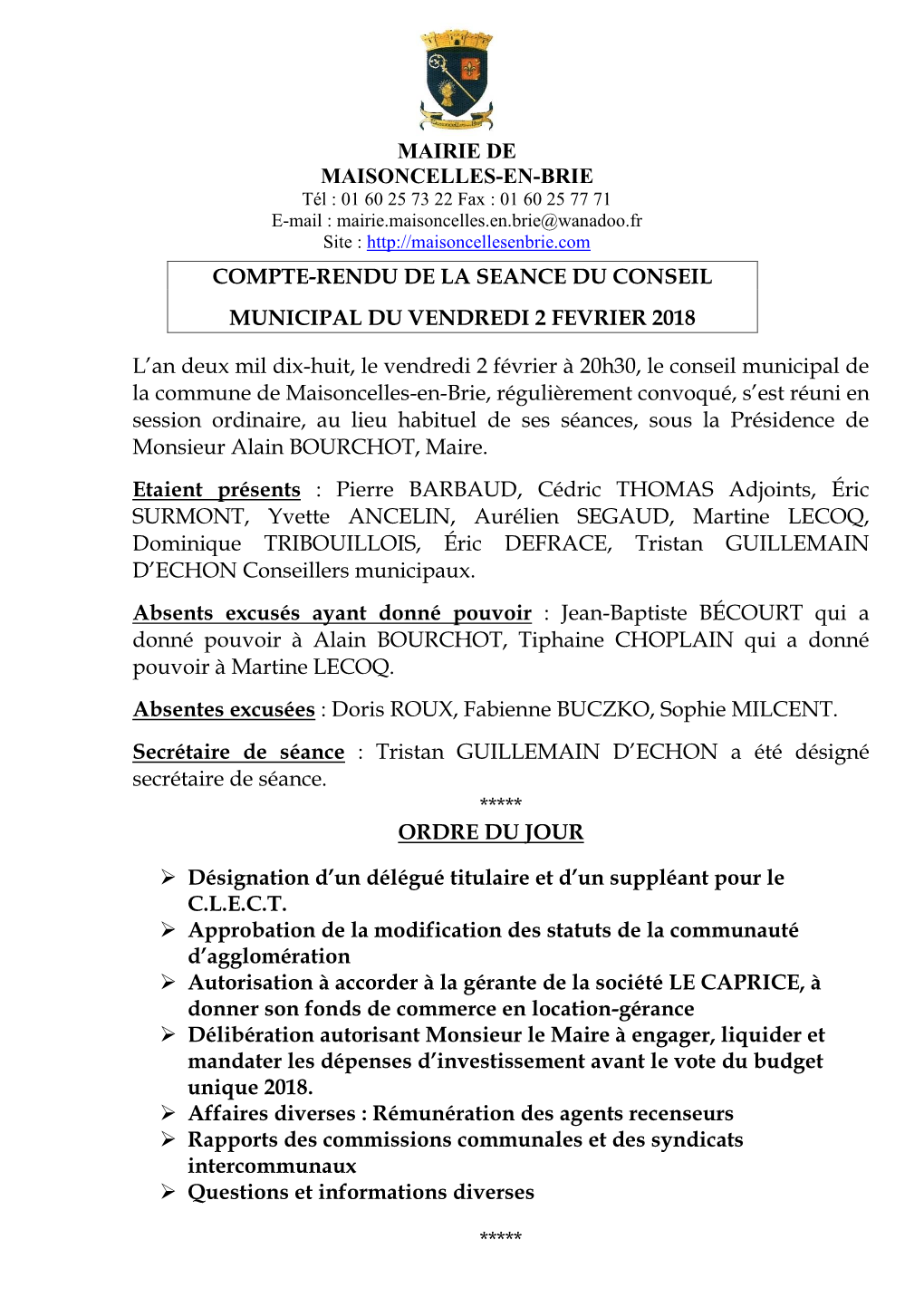 MAIRIE DE
MAISONCELLES-EN-BRIE
Tél : 01 60 25 73 22 Fax : 01 60 25 77 71
E-mail : mairie.maisoncelles.en.brie@wanadoo.fr
Site : http://maisoncellesenbrie.com

COMPTE-RENDU DE LA SEANCE DU CONSEIL
MUNICIPAL DU VENDREDI 2 FEVRIER 2018

L'an deux mil dix-huit, le vendredi 2 février à 20h30, le conseil municipal de la commune de Maisoncelles-en-Brie, régulièrement convoqué, s'est réuni en session ordinaire, au lieu habituel de ses séances, sous la Présidence de Monsieur Alain BOURCHOT, Maire.

Etaient présents : Pierre BARBAUD, Cédric THOMAS Adjoints, Éric SURMONT, Yvette ANCELIN, Aurélien SEGAUD, Martine LECOQ, Dominique TRIBOUILLOIS, Éric DEFRACE, Tristan GUILLEMAIN D'ECHON Conseillers municipaux.

Absents excusés ayant donné pouvoir : Jean-Baptiste BÉCOURT qui a donné pouvoir à Alain BOURCHOT, Tiphaine CHOPLAIN qui a donné pouvoir à Martine LECOQ.

Absentes excusées : Doris ROUX, Fabienne BUCZKO, Sophie MILCENT.

Secrétaire de séance : Tristan GUILLEMAIN D'ECHON a été désigné secrétaire de séance.

*****

ORDRE DU JOUR

➢ Désignation d'un délégué titulaire et d'un suppléant pour le C.L.E.C.T.
➢ Approbation de la modification des statuts de la communauté d'agglomération
➢ Autorisation à accorder à la gérante de la société LE CAPRICE, à donner son fonds de commerce en location-gérance
➢ Délibération autorisant Monsieur le Maire à engager, liquider et mandater les dépenses d'investissement avant le vote du budget unique 2018.
➢ Affaires diverses : Rémunération des agents recenseurs
➢ Rapports des commissions communales et des syndicats intercommunaux
➢ Questions et informations diverses

*****